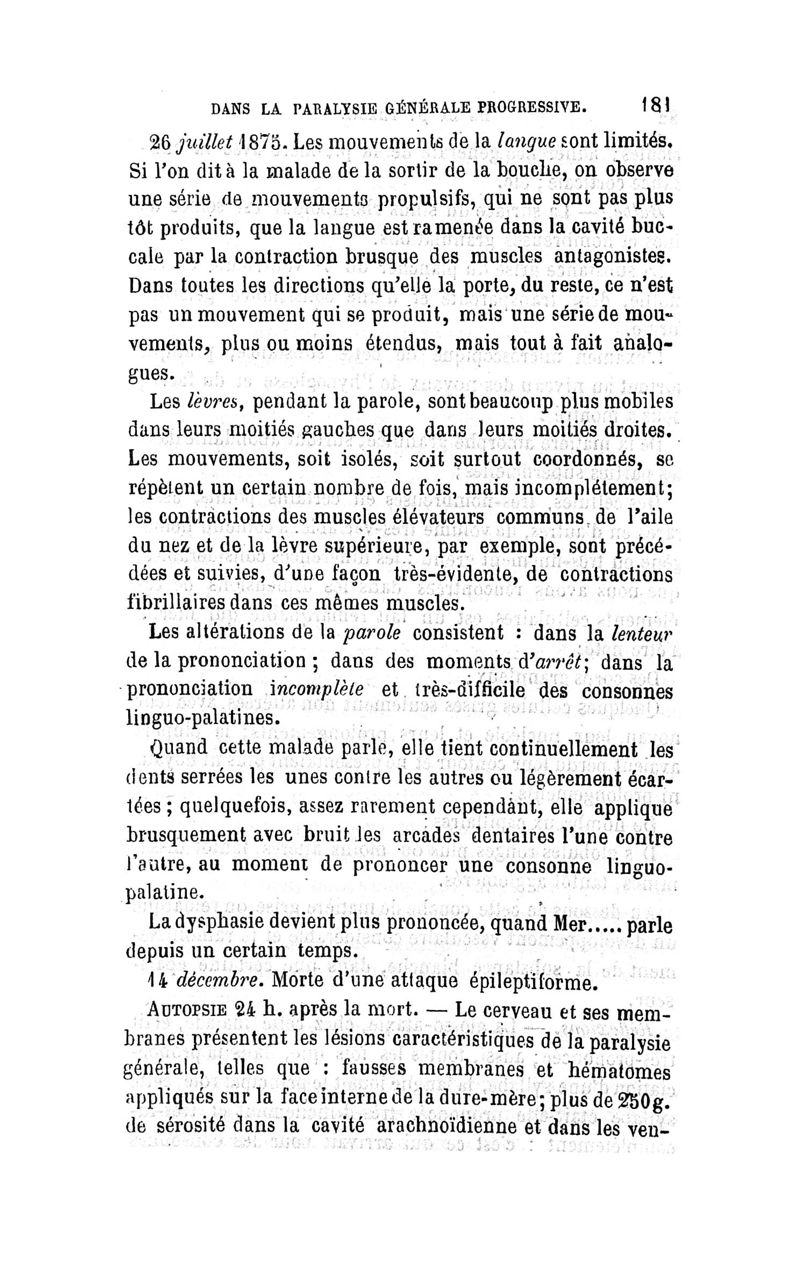 DANS LA PARALYSIE GÉNÉRALE PROGRESSIVE. 181

26 juillet 1875. Les mouvements de la langue sont limités. Si l'on dit à la malade de la sortir de la bouche, on observe une série de mouvements propulsifs, qui ne sont pas plus tôt produits, que la langue est ramenée dans la cavité buccale par la contraction brusque des muscles antagonistes. Dans toutes les directions qu'elle la porte, du reste, ce n'est pas un mouvement qui se produit, mais une série de mouvements, plus ou moins étendus, mais tout à fait analogues.

Les lèvres, pendant la parole, sont beaucoup plus mobiles dans leurs moitiés gauches que dans leurs moitiés droites. Les mouvements, soit isolés, soit surtout coordonnés, se répètent un certain nombre de fois, mais incomplétement; les contractions des muscles élévateurs communs de l'aile du nez et de la lèvre supérieure, par exemple, sont précédées et suivies, d'une façon très-évidente, de contractions fibrillaires dans ces mêmes muscles.

Les altérations de la parole consistent : dans la lenteur de la prononciation ; dans des moments d'arrêt; dans la prononciation incomplète et très-difficile des consonnes linguo-palatines.

Quand cette malade parle, elle tient continuellement les dents serrées les unes contre les autres ou légèrement écartées ; quelquefois, assez rarement cependant, elle applique brusquement avec bruit les arcades dentaires l'une contre l'autre, au moment de prononcer une consonne linguo-palatine.

La dysphasie devient plus prononcée, quand Mer..... parle depuis un certain temps.

14 décembre. Morte d'une attaque épileptiforme.

AUTOPSIE 24 h. après la mort. — Le cerveau et ses membranes présentent les lésions caractéristiques de la paralysie générale, telles que : fausses membranes et hématomes appliqués sur la face interne de la dure-mère; plus de 250 g. de sérosité dans la cavité arachnoïdienne et dans les ven-